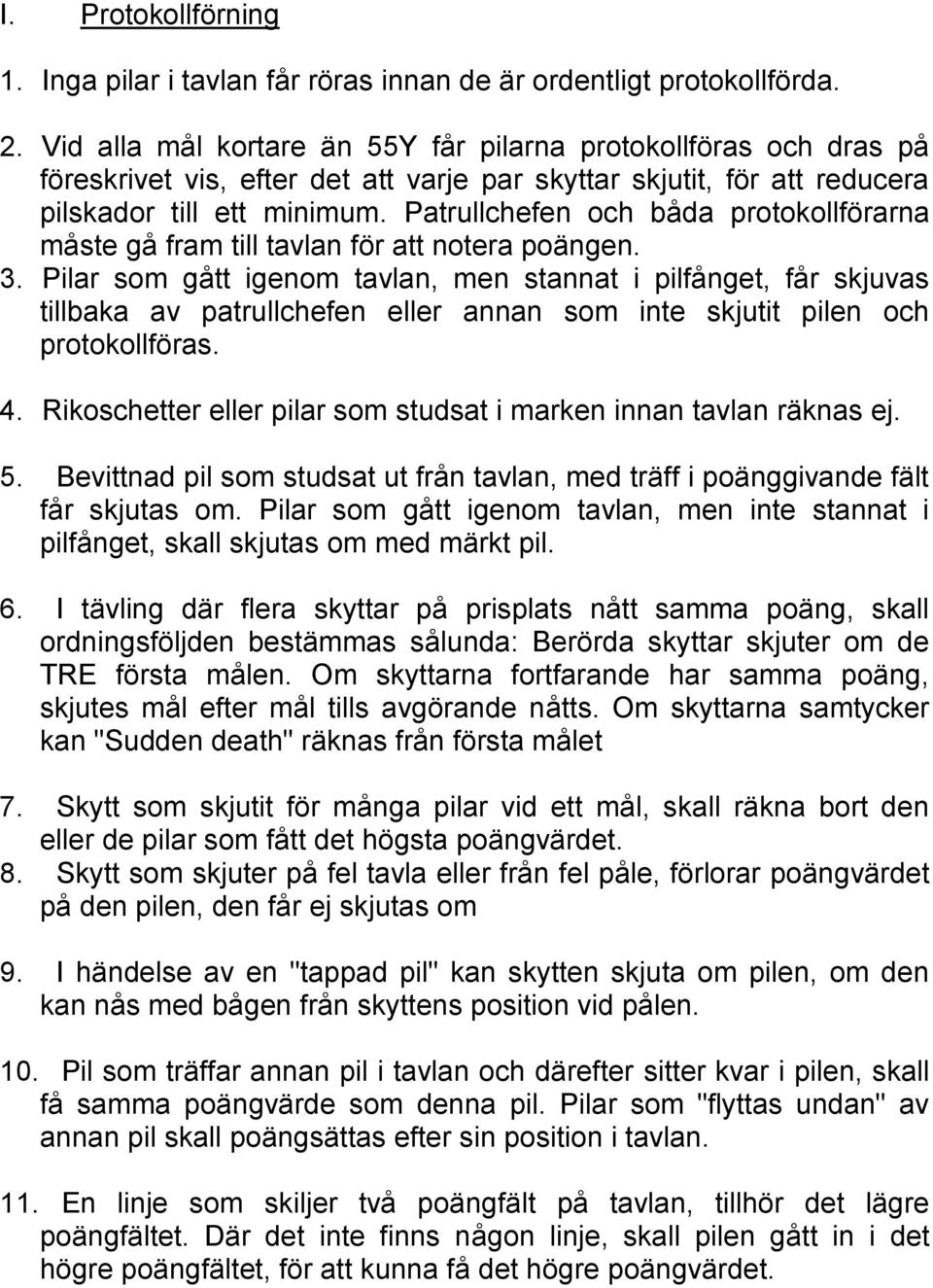 I. Protokollförning

1. Inga pilar i tavlan får röras innan de är ordentligt protokollförda.

2. Vid alla mål kortare än 55Y får pilarna protokollföras och dras på föreskrivet vis, efter det att varje par skyttar skjutit, för att reducera pilskador till ett minimum. Patrullchefen och båda protokollförarna måste gå fram till tavlan för att notera poängen.

3. Pilar som gått igenom tavlan, men stannat i pilfånget, får skjuvas tillbaka av patrullchefen eller annan som inte skjutit pilen och protokollföras.

4. Rikoschetter eller pilar som studsat i marken innan tavlan räknas ej.

5. Bevittnad pil som studsat ut från tavlan, med träff i poänggivande fält får skjutas om. Pilar som gått igenom tavlan, men inte stannat i pilfånget, skall skjutas om med märkt pil.

6. I tävling där flera skyttar på prisplats nått samma poäng, skall ordningsföljden bestämmas sålunda: Berörda skyttar skjuter om de TRE första målen. Om skyttarna fortfarande har samma poäng, skjutes mål efter mål tills avgörande nåtts. Om skyttarna samtycker kan "Sudden death" räknas från första målet

7. Skytt som skjutit för många pilar vid ett mål, skall räkna bort den eller de pilar som fått det högsta poängvärdet.

8. Skytt som skjuter på fel tavla eller från fel påle, förlorar poängvärdet på den pilen, den får ej skjutas om

9. I händelse av en "tappad pil" kan skytten skjuta om pilen, om den kan nås med bågen från skyttens position vid pålen.

10. Pil som träffar annan pil i tavlan och därefter sitter kvar i pilen, skall få samma poängvärde som denna pil. Pilar som "flyttas undan" av annan pil skall poängsättas efter sin position i tavlan.

11. En linje som skiljer två poängfält på tavlan, tillhör det lägre poängfältet. Där det inte finns någon linje, skall pilen gått in i det högre poängfältet, för att kunna få det högre poängvärdet.